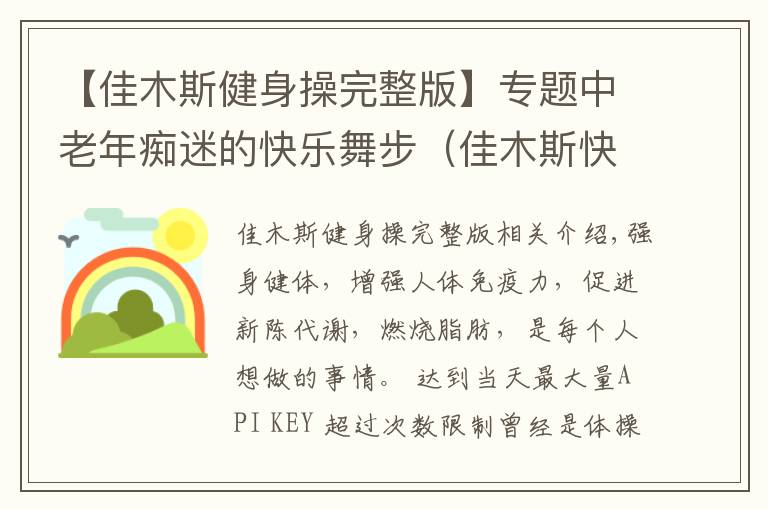 【佳木斯健身操完整版】专题中老年痴迷的快乐舞步（佳木斯快

佳木斯健身操完整版相关介绍，强身健体，增强人体免疫力，促进新陈代谢，燃烧脂肪，是每个人想做的事情。达到当天最大量API KEY 超过次数限制曾经是体操